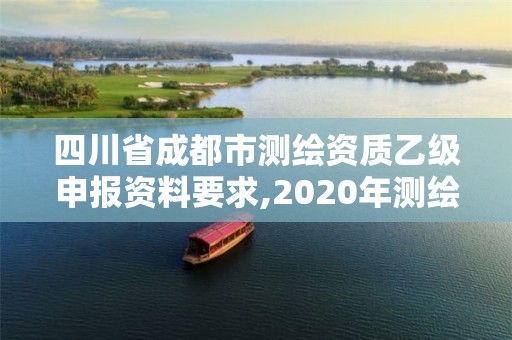 四川省成都市测绘资质乙级申报资料要求,2020年测绘